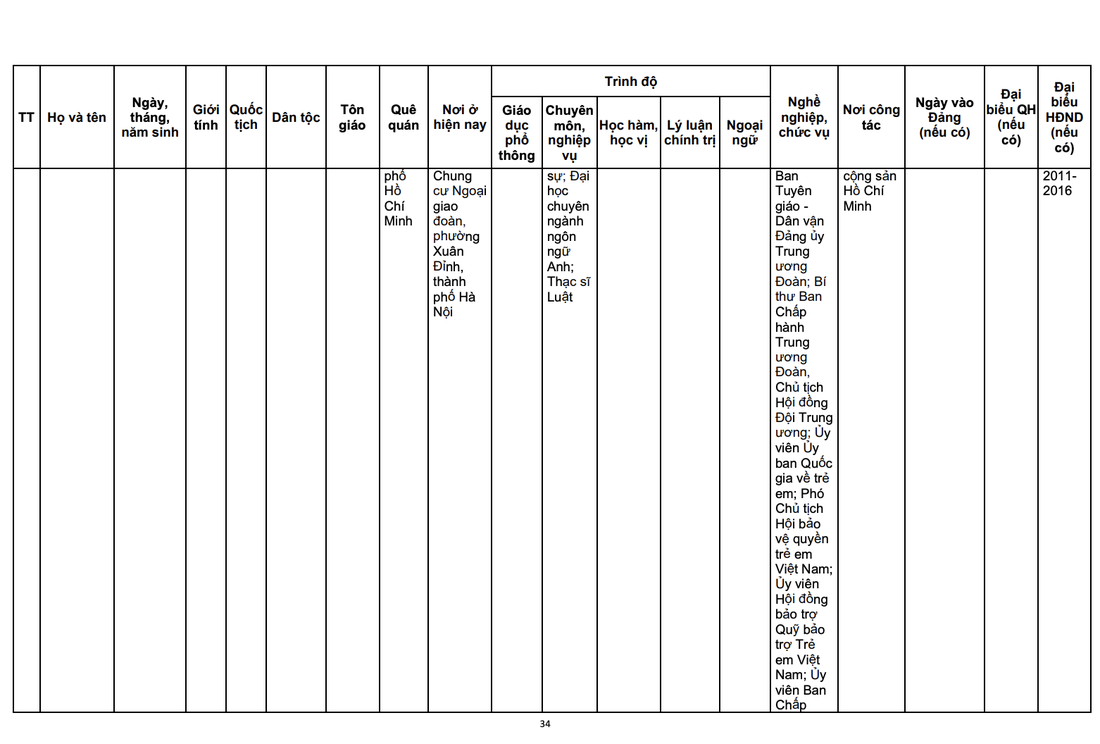 | TT | Họ và tên | Ngày, tháng, năm sinh | Giới tính | Quốc tịch | Dân tộc | Tôn giáo | Quê quán | Nơi ở hiện nay | Trình độ: Giáo dục phổ thông | Trình độ: Chuyên môn, nghiệp vụ | Trình độ: Học hàm, học vị | Trình độ: Lý luận chính trị | Trình độ: Ngoại ngữ | Nghề nghiệp, chức vụ | Nơi công tác | Ngày vào Đảng (nếu có) | Đại biểu QH (nếu có) | Đại biểu HĐND (nếu có) |
|---|---|---|---|---|---|---|---|---|---|---|---|---|---|---|---|---|---|---|
| | | | | | | | phố Hồ Chí Minh | Chung cư Ngoại giao đoàn, phường Xuân Đỉnh, thành phố Hà Nội | | sự; Đại học chuyên ngành ngôn ngữ Anh; Thạc sĩ Luật | | | | Ban Tuyên giáo - Dân vận Đảng ủy Trung ương Đoàn; Bí thư Ban Chấp hành Trung ương Đoàn, Chủ tịch Hội đồng Đội Trung ương; Ủy viên Ủy ban Quốc gia về trẻ em; Phó Chủ tịch Hội bảo vệ quyền trẻ em Việt Nam; Ủy viên Hội đồng bảo trợ Quỹ bảo trợ Trẻ em Việt Nam; Ủy viên Ban Chấp | cộng sản Hồ Chí Minh | | | 2011-2016 |

34